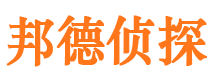 邦德侦探